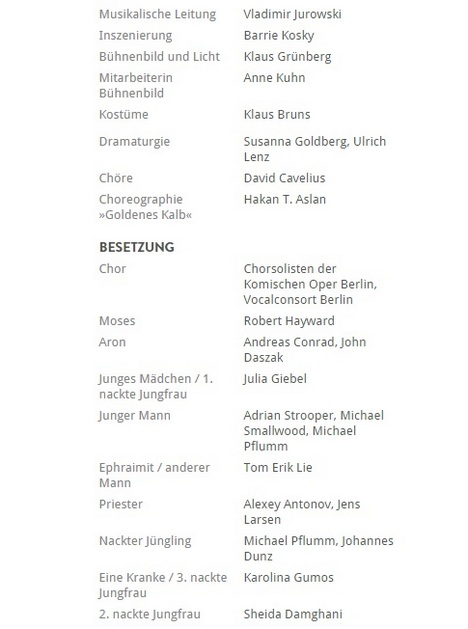 | | |
|---|---|
| Musikalische Leitung | Vladimir Jurowski |
| Inszenierung | Barrie Kosky |
| Bühnenbild und Licht | Klaus Grünberg |
| Mitarbeiterin Bühnenbild | Anne Kuhn |
| Kostüme | Klaus Bruns |
| Dramaturgie | Susanna Goldberg, Ulrich Lenz |
| Chöre | David Cavelius |
| Choreographie »Goldenes Kalb« | Hakan T. Aslan |

BESETZUNG

| | |
|---|---|
| Chor | Chorsolisten der Komischen Oper Berlin, Vocalconsort Berlin |
| Moses | Robert Hayward |
| Aron | Andreas Conrad, John Daszak |
| Junges Mädchen / 1. nackte Jungfrau | Julia Giebel |
| Junger Mann | Adrian Strooper, Michael Smallwood, Michael Pflumm |
| Ephraimit / anderer Mann | Tom Erik Lie |
| Priester | Alexey Antonov, Jens Larsen |
| Nackter Jüngling | Michael Pflumm, Johannes Dunz |
| Eine Kranke / 3. nackte Jungfrau | Karolina Gumos |
| 2. nackte Jungfrau | Sheida Damghani |